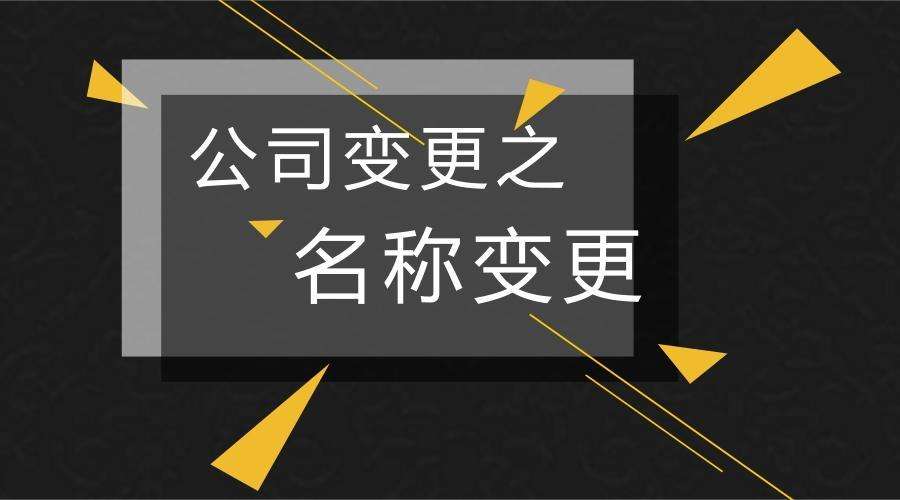 公司变更之
名称变更